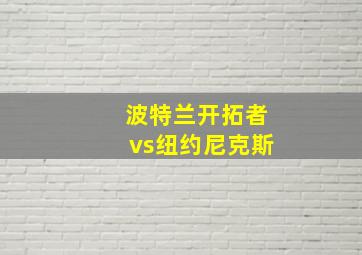 波特兰开拓者
vs纽约尼克斯